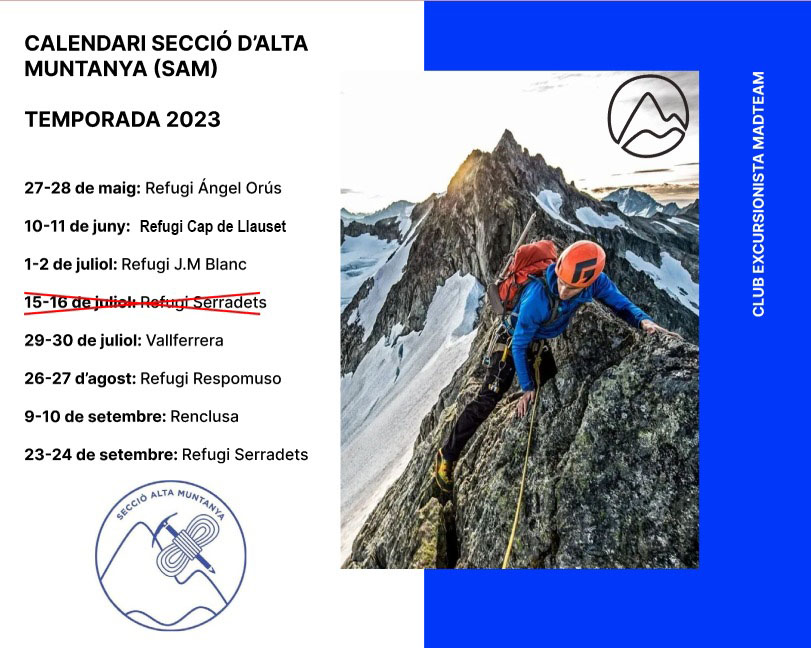 CALENDARI SECCIÓ D'ALTA MUNTANYA (SAM)

TEMPORADA 2023

27-28 de maig: Refugi Ángel Orús

10-11 de juny: Refugi Cap de Llauset

1-2 de juliol: Refugi J.M Blanc

15-16 de juliol: Refugi Serradets

29-30 de juliol: Vallferrera

26-27 d'agost: Refugi Respomuso

9-10 de setembre: Renclusa

23-24 de setembre: Refugi Serradets

SECCIÓ ALTA MUNTANYA

CLUB EXCURSIONISTA MADTEAM